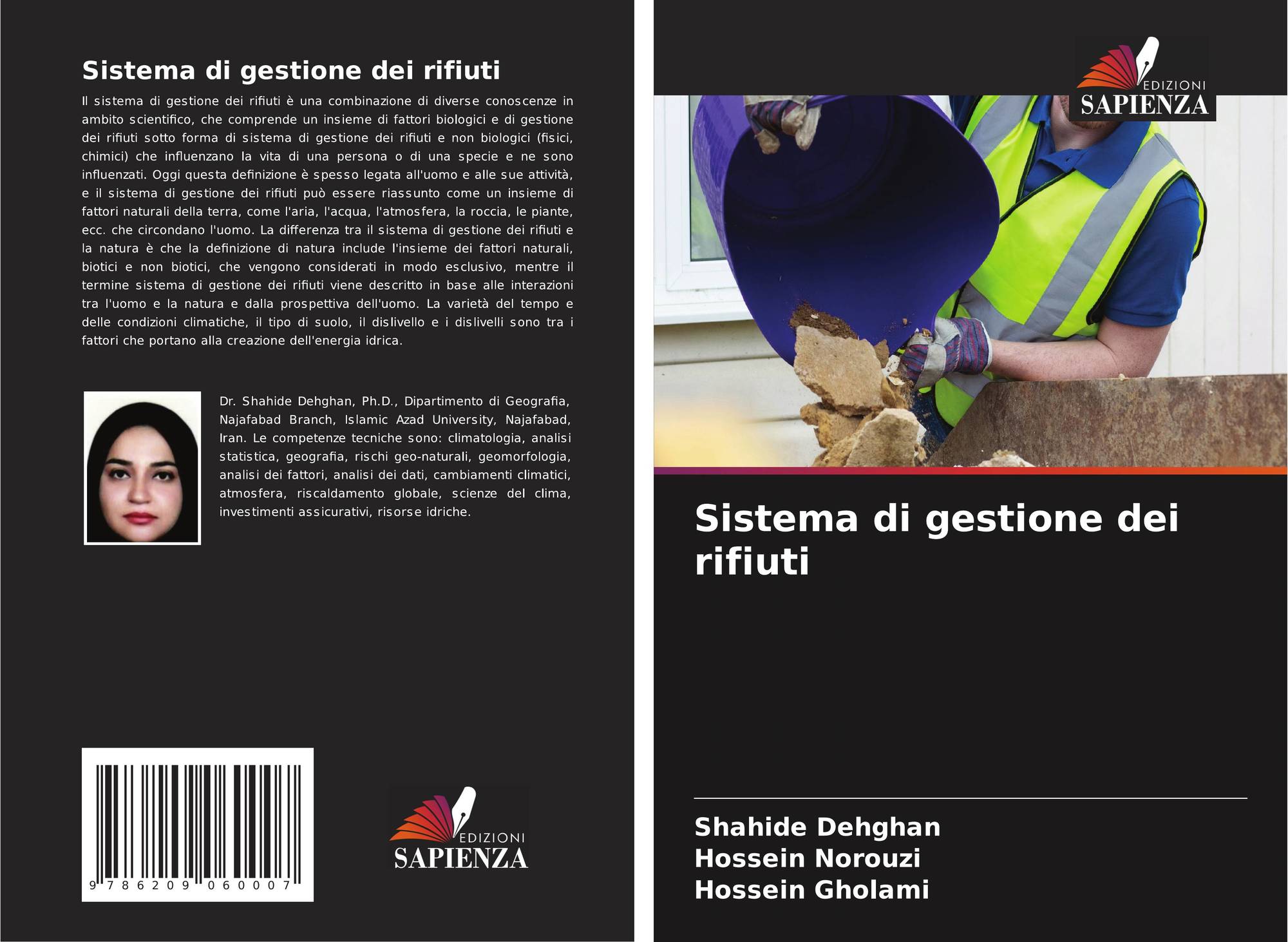 Sistema di gestione dei rifiuti

Il sistema di gestione dei rifiuti è una combinazione di diverse conoscenze in ambito scientifico, che comprende un insieme di fattori biologici e di gestione dei rifiuti sotto forma di sistema di gestione dei rifiuti e non biologici (fisici, chimici) che influenzano la vita di una persona o di una specie e ne sono influenzati. Oggi questa definizione è spesso legata all'uomo e alle sue attività, e il sistema di gestione dei rifiuti può essere riassunto come un insieme di fattori naturali della terra, come l'aria, l'acqua, l'atmosfera, la roccia, le piante, ecc. che circondano l'uomo. La differenza tra il sistema di gestione dei rifiuti e la natura è che la definizione di natura include l'insieme dei fattori naturali, biotici e non biotici, che vengono considerati in modo esclusivo, mentre il termine sistema di gestione dei rifiuti viene descritto in base alle interazioni tra l'uomo e la natura e dalla prospettiva dell'uomo. La varietà del tempo e delle condizioni climatiche, il tipo di suolo, il dislivello e i dislivelli sono tra i fattori che portano alla creazione dell'energia idrica.

Dr. Shahide Dehghan, Ph.D., Dipartimento di Geografia, Najafabad Branch, Islamic Azad University, Najafabad, Iran. Le competenze tecniche sono: climatologia, analisi statistica, geografia, rischi geo-naturali, geomorfologia, analisi dei fattori, analisi dei dati, cambiamenti climatici, atmosfera, riscaldamento globale, scienze del clima, investimenti assicurativi, risorse idriche.

9 786209 060007

EDIZIONI
SAPIENZA

EDIZIONI
SAPIENZA

Sistema di gestione dei rifiuti

Shahide Dehghan
Hossein Norouzi
Hossein Gholami